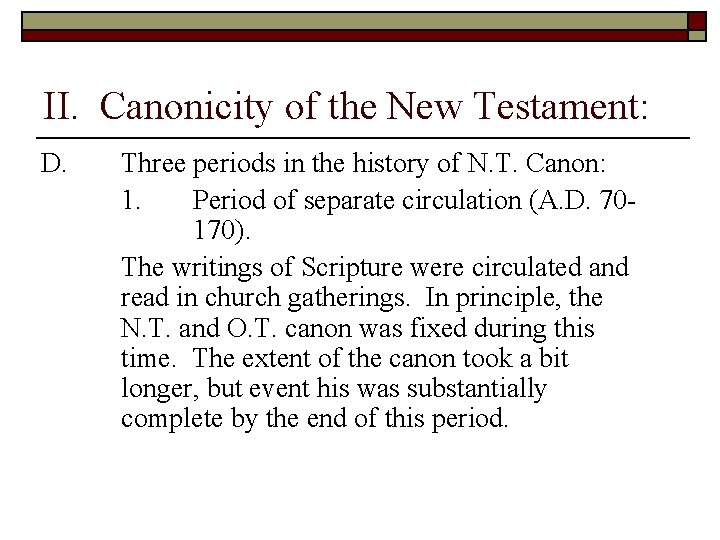 II. Canonicity of the New Testament:

D. Three periods in the history of N.T. Canon:

1. Period of separate circulation (A.D. 70-170).

The writings of Scripture were circulated and read in church gatherings. In principle, the N.T. and O.T. canon was fixed during this time. The extent of the canon took a bit longer, but event his was substantially complete by the end of this period.